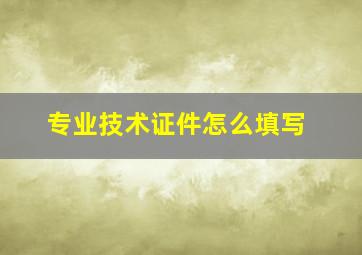 专业技术证件怎么填写